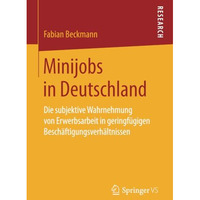 RESEARCH

Fabian Beckmann

Minijobs in Deutschland

Die subjektive Wahrnehmung von Erwerbsarbeit in geringfügigen Beschäftigungsverhältnissen

Springer VS